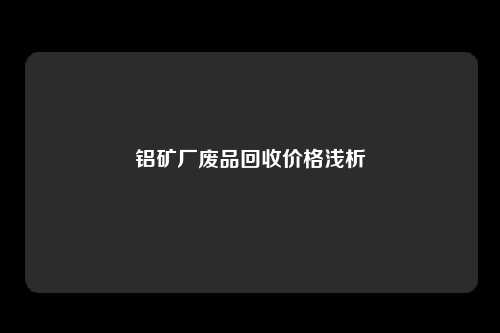 铝矿厂废品回收价格浅析